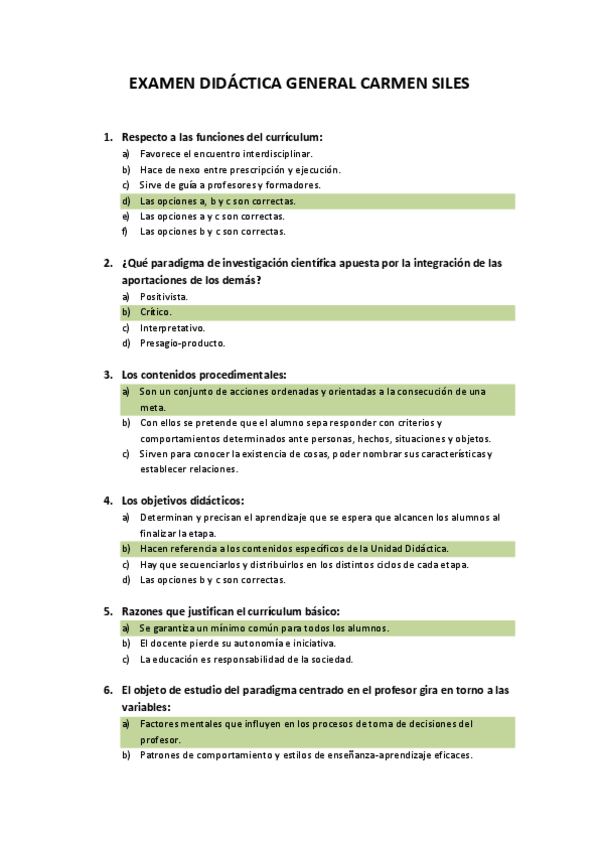 EXAMEN DIDÁCTICA GENERAL CARMEN SILES

1. Respecto a las funciones del currículum:
a) Favorece el encuentro interdisciplinar.
b) Hace de nexo entre prescripción y ejecución.
c) Sirve de guía a profesores y formadores.
d) Las opciones a, b y c son correctas.
e) Las opciones a y c son correctas.
f) Las opciones b y c son correctas.

2. ¿Qué paradigma de investigación científica apuesta por la integración de las aportaciones de los demás?
a) Positivista.
b) Crítico.
c) Interpretativo.
d) Presagio-producto.

3. Los contenidos procedimentales:
a) Son un conjunto de acciones ordenadas y orientadas a la consecución de una meta.
b) Con ellos se pretende que el alumno sepa responder con criterios y comportamientos determinados ante personas, hechos, situaciones y objetos.
c) Sirven para conocer la existencia de cosas, poder nombrar sus características y establecer relaciones.

4. Los objetivos didácticos:
a) Determinan y precisan el aprendizaje que se espera que alcancen los alumnos al finalizar la etapa.
b) Hacen referencia a los contenidos específicos de la Unidad Didáctica.
c) Hay que secuenciarlos y distribuirlos en los distintos ciclos de cada etapa.
d) Las opciones b y c son correctas.

5. Razones que justifican el currículum básico:
a) Se garantiza un mínimo común para todos los alumnos.
b) El docente pierde su autonomía e iniciativa.
c) La educación es responsabilidad de la sociedad.

6. El objeto de estudio del paradigma centrado en el profesor gira en torno a las variables:
a) Factores mentales que influyen en los procesos de toma de decisiones del profesor.
b) Patrones de comportamiento y estilos de enseñanza-aprendizaje eficaces.